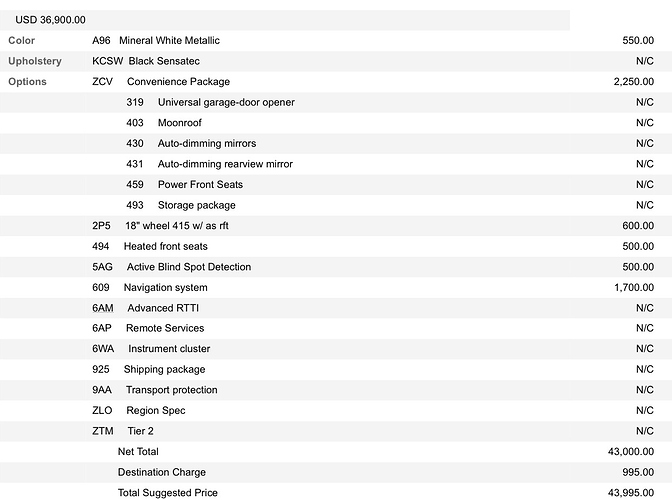 USD 36,900.00

| | | |
|---|---|---|
| Color | A96 Mineral White Metallic | 550.00 |
| Upholstery | KCSW Black Sensatec | N/C |
| Options | ZCV Convenience Package | 2,250.00 |
| | 319 Universal garage-door opener | N/C |
| | 403 Moonroof | N/C |
| | 430 Auto-dimming mirrors | N/C |
| | 431 Auto-dimming rearview mirror | N/C |
| | 459 Power Front Seats | N/C |
| | 493 Storage package | N/C |
| | 2P5 18" wheel 415 w/ as rft | 600.00 |
| | 494 Heated front seats | 500.00 |
| | 5AG Active Blind Spot Detection | 500.00 |
| | 609 Navigation system | 1,700.00 |
| | 6AM Advanced RTTI | N/C |
| | 6AP Remote Services | N/C |
| | 6WA Instrument cluster | N/C |
| | 925 Shipping package | N/C |
| | 9AA Transport protection | N/C |
| | ZLO Region Spec | N/C |
| | ZTM Tier 2 | N/C |
| | Net Total | 43,000.00 |
| | Destination Charge | 995.00 |
| | Total Suggested Price | 43,995.00 |